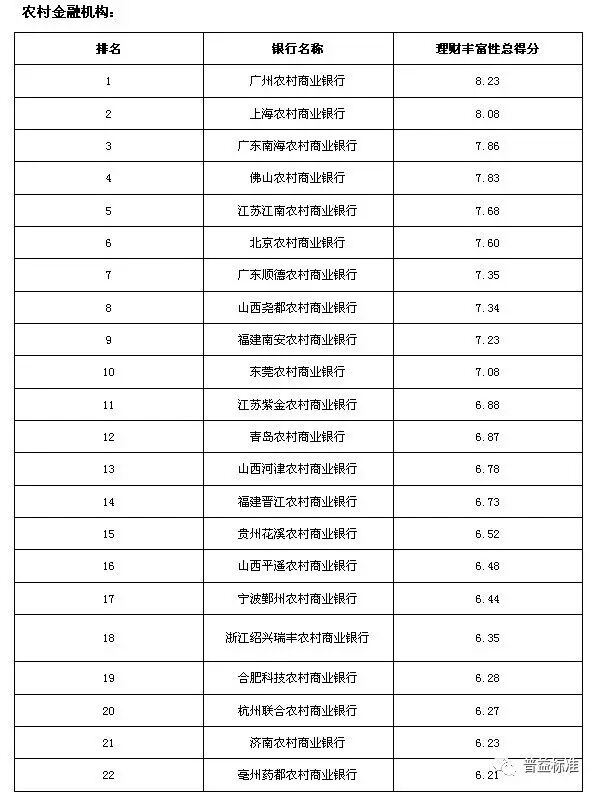 农村金融机构：

| 排名 | 银行名称 | 理财丰富性总得分 |
|---|---|---|
| 1 | 广州农村商业银行 | 8.23 |
| 2 | 上海农村商业银行 | 8.08 |
| 3 | 广东南海农村商业银行 | 7.86 |
| 4 | 佛山农村商业银行 | 7.83 |
| 5 | 江苏江南农村商业银行 | 7.68 |
| 6 | 北京农村商业银行 | 7.60 |
| 7 | 广东顺德农村商业银行 | 7.35 |
| 8 | 山西尧都农村商业银行 | 7.34 |
| 9 | 福建南安农村商业银行 | 7.23 |
| 10 | 东莞农村商业银行 | 7.08 |
| 11 | 江苏紫金农村商业银行 | 6.88 |
| 12 | 青岛农村商业银行 | 6.87 |
| 13 | 山西河津农村商业银行 | 6.78 |
| 14 | 福建晋江农村商业银行 | 6.73 |
| 15 | 贵州花溪农村商业银行 | 6.52 |
| 16 | 山西平遥农村商业银行 | 6.48 |
| 17 | 宁波鄞州农村商业银行 | 6.44 |
| 18 | 浙江绍兴瑞丰农村商业银行 | 6.35 |
| 19 | 合肥科技农村商业银行 | 6.28 |
| 20 | 杭州联合农村商业银行 | 6.27 |
| 21 | 济南农村商业银行 | 6.23 |
| 22 | 亳州药都农村商业银行 | 6.21 |

普益标准